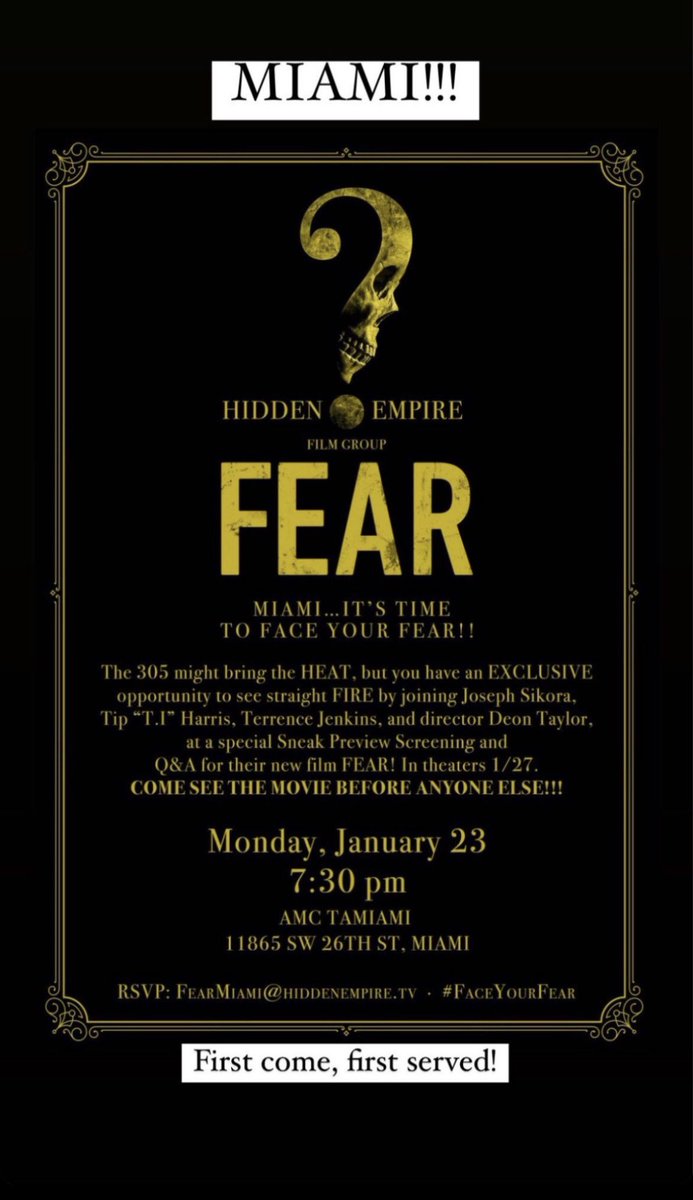 MIAMI!!!

HIDDEN EMPIRE
FILM GROUP

FEAR

MIAMI...IT'S TIME TO FACE YOUR FEAR!!

The 305 might bring the HEAT, but you have an EXCLUSIVE opportunity to see straight FIRE by joining Joseph Sikora, Tip "T.I" Harris, Terrence Jenkins, and director Deon Taylor, at a special Sneak Preview Screening and Q&A for their new film FEAR! In theaters 1/27.
COME SEE THE MOVIE BEFORE ANYONE ELSE!!!

Monday, January 23
7:30 pm
AMC TAMIAMI
11865 SW 26TH ST, MIAMI

RSVP: FearMiami@hiddenempire.tv · #FaceYourFear

First come, first served!